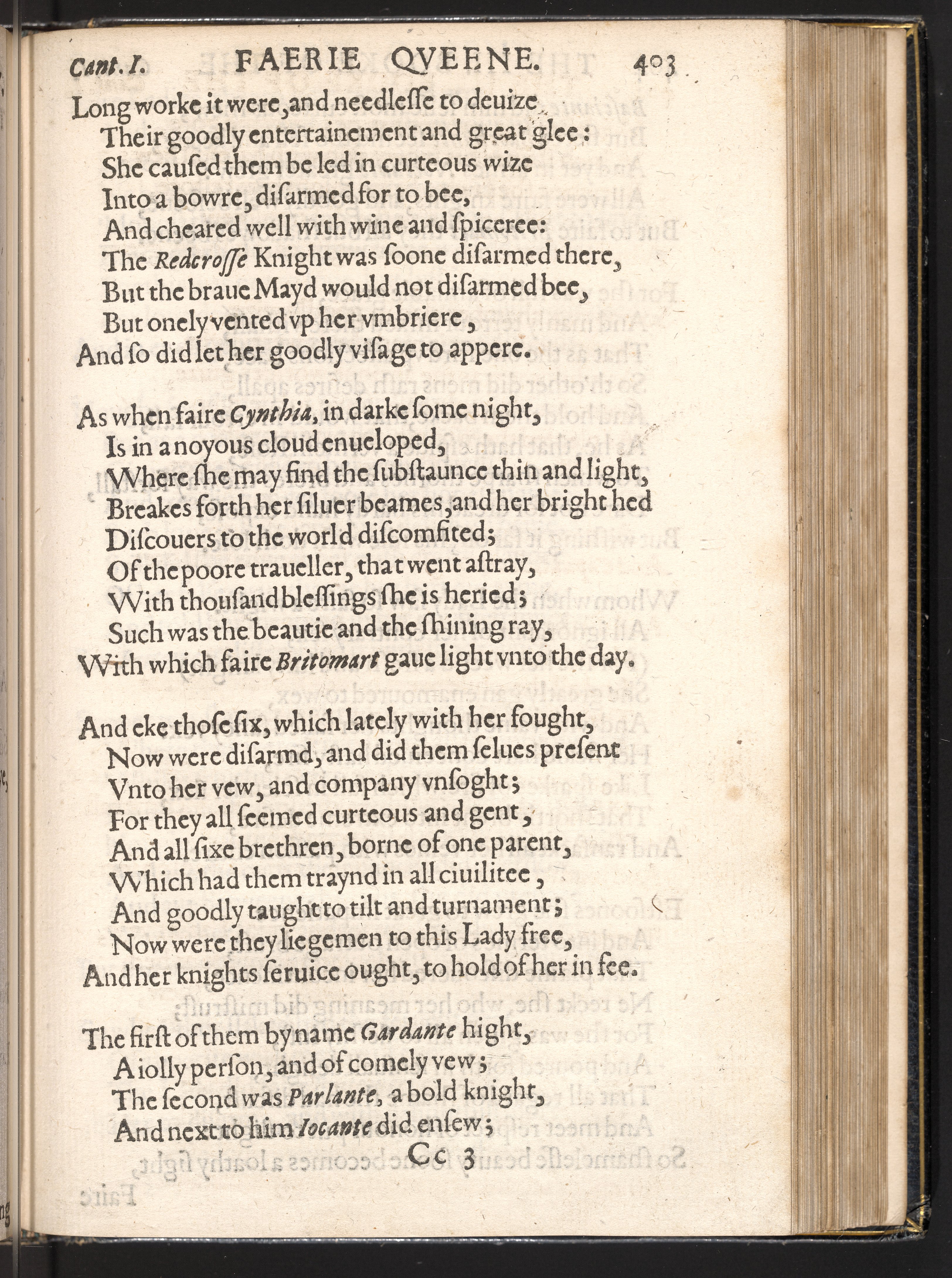 Cant. I. FAERIE QVEENE. 403

Long worke it were, and needlesse to deuize
Their goodly entertainement and great glee:
She caused them be led in curteous wize
Into a bowre, disarmed for to bee,
And cheared well with wine and spiceree:
The Redcrosse Knight was soone disarmed there,
But the braue Mayd would not disarmed bee,
But onely vented vp her vmbriere,
And so did let her goodly visage to appere.

As when faire Cynthia, in darke some night,
Is in a noyous cloud enueloped,
Where she may find the substaunce thin and light,
Breakes forth her siluer beames, and her bright hed
Discouers to the world discomfited;
Of the poore traueller, that went astray,
With thousand blessings she is heried;
Such was the beautie and the shining ray,
With which faire Britomart gaue light vnto the day.

And eke those six, which lately with her fought,
Now were disarmd, and did them selues present
Vnto her vew, and company vnsoght;
For they all seemed curteous and gent,
And all sixe brethren, borne of one parent,
Which had them traynd in all ciuilitee,
And goodly taught to tilt and turnament;
Now were they liegemen to this Lady free,
And her knights seruice ought, to hold of her in fee.

The first of them by name Gardante hight,
A iolly person, and of comely vew;
The second was Parlante, a bold knight,
And next to him Iocante did ensew;
Cc 3